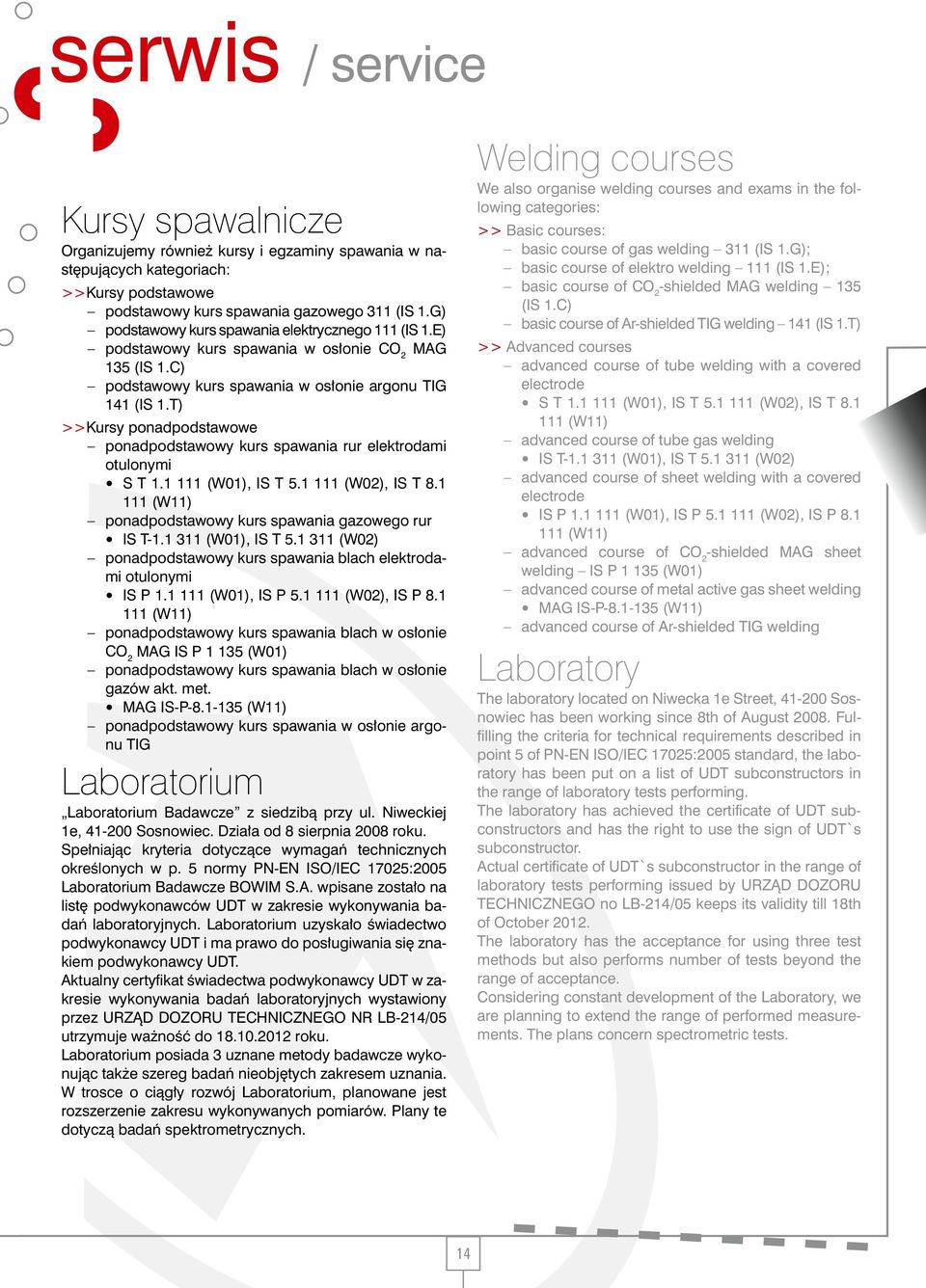 serwis / service

Kursy spawalnicze
Organizujemy również kursy i egzaminy spawania w następujących kategoriach:
>>Kursy podstawowe
– podstawowy kurs spawania gazowego 311 (IS 1.G)
– podstawowy kurs spawania elektrycznego 111 (IS 1.E)
– podstawowy kurs spawania w osłonie $CO_2$ MAG 135 (IS 1.C)
– podstawowy kurs spawania w osłonie argonu TIG 141 (IS 1.T)
>>Kursy ponadpodstawowe
– ponadpodstawowy kurs spawania rur elektrodami otulonymi
• S T 1.1 111 (W01), IS T 5.1 111 (W02), IS T 8.1 111 (W11)
– ponadpodstawowy kurs spawania gazowego rur
• IS T-1.1 311 (W01), IS T 5.1 311 (W02)
– ponadpodstawowy kurs spawania blach elektrodami otulonymi
• IS P 1.1 111 (W01), IS P 5.1 111 (W02), IS P 8.1 111 (W11)
– ponadpodstawowy kurs spawania blach w osłonie $CO_2$ MAG IS P 1 135 (W01)
– ponadpodstawowy kurs spawania blach w osłonie gazów akt. met.
• MAG IS-P-8.1-135 (W11)
– ponadpodstawowy kurs spawania w osłonie argonu TIG

Laboratorium
„Laboratorium Badawcze” z siedzibą przy ul. Niweckiej 1e, 41-200 Sosnowiec. Działa od 8 sierpnia 2008 roku. Spełniając kryteria dotyczące wymagań technicznych określonych w p. 5 normy PN-EN ISO/IEC 17025:2005 Laboratorium Badawcze BOWIM S.A. wpisane zostało na listę podwykonawców UDT w zakresie wykonywania badań laboratoryjnych. Laboratorium uzyskało świadectwo podwykonawcy UDT i ma prawo do posługiwania się znakiem podwykonawcy UDT.
Aktualny certyfikat świadectwa podwykonawcy UDT w zakresie wykonywania badań laboratoryjnych wystawiony przez URZĄD DOZORU TECHNICZNEGO NR LB-214/05 utrzymuje ważność do 18.10.2012 roku.
Laboratorium posiada 3 uznane metody badawcze wykonując także szereg badań nieobjętych zakresem uznania. W trosce o ciągły rozwój Laboratorium, planowane jest rozszerzenie zakresu wykonywanych pomiarów. Plany te dotyczą badań spektrometrycznych.

Welding courses
We also organise welding courses and exams in the following categories:
>> Basic courses:
– basic course of gas welding – 311 (IS 1.G);
– basic course of elektro welding – 111 (IS 1.E);
– basic course of $CO_2$-shielded MAG welding – 135 (IS 1.C)
– basic course of Ar-shielded TIG welding – 141 (IS 1.T)
>> Advanced courses
– advanced course of tube welding with a covered electrode
• S T 1.1 111 (W01), IS T 5.1 111 (W02), IS T 8.1 111 (W11)
– advanced course of tube gas welding
• IS T-1.1 311 (W01), IS T 5.1 311 (W02)
– advanced course of sheet welding with a covered electrode
• IS P 1.1 111 (W01), IS P 5.1 111 (W02), IS P 8.1 111 (W11)
– advanced course of $CO_2$-shielded MAG sheet welding – IS P 1 135 (W01)
– advanced course of metal active gas sheet welding
• MAG IS-P-8.1-135 (W11)
– advanced course of Ar-shielded TIG welding

Laboratory
The laboratory located on Niwecka 1e Street, 41-200 Sosnowiec has been working since 8th of August 2008. Fulfilling the criteria for technical requirements described in point 5 of PN-EN ISO/IEC 17025:2005 standard, the laboratory has been put on a list of UDT subconstructors in the range of laboratory tests performing.
The laboratory has achieved the certificate of UDT subconstructors and has the right to use the sign of UDT`s subconstructor.
Actual certificate of UDT`s subconstructor in the range of laboratory tests performing issued by URZĄD DOZORU TECHNICZNEGO no LB-214/05 keeps its validity till 18th of October 2012.
The laboratory has the acceptance for using three test methods but also performs number of tests beyond the range of acceptance.
Considering constant development of the Laboratory, we are planning to extend the range of performed measurements. The plans concern spectrometric tests.

14